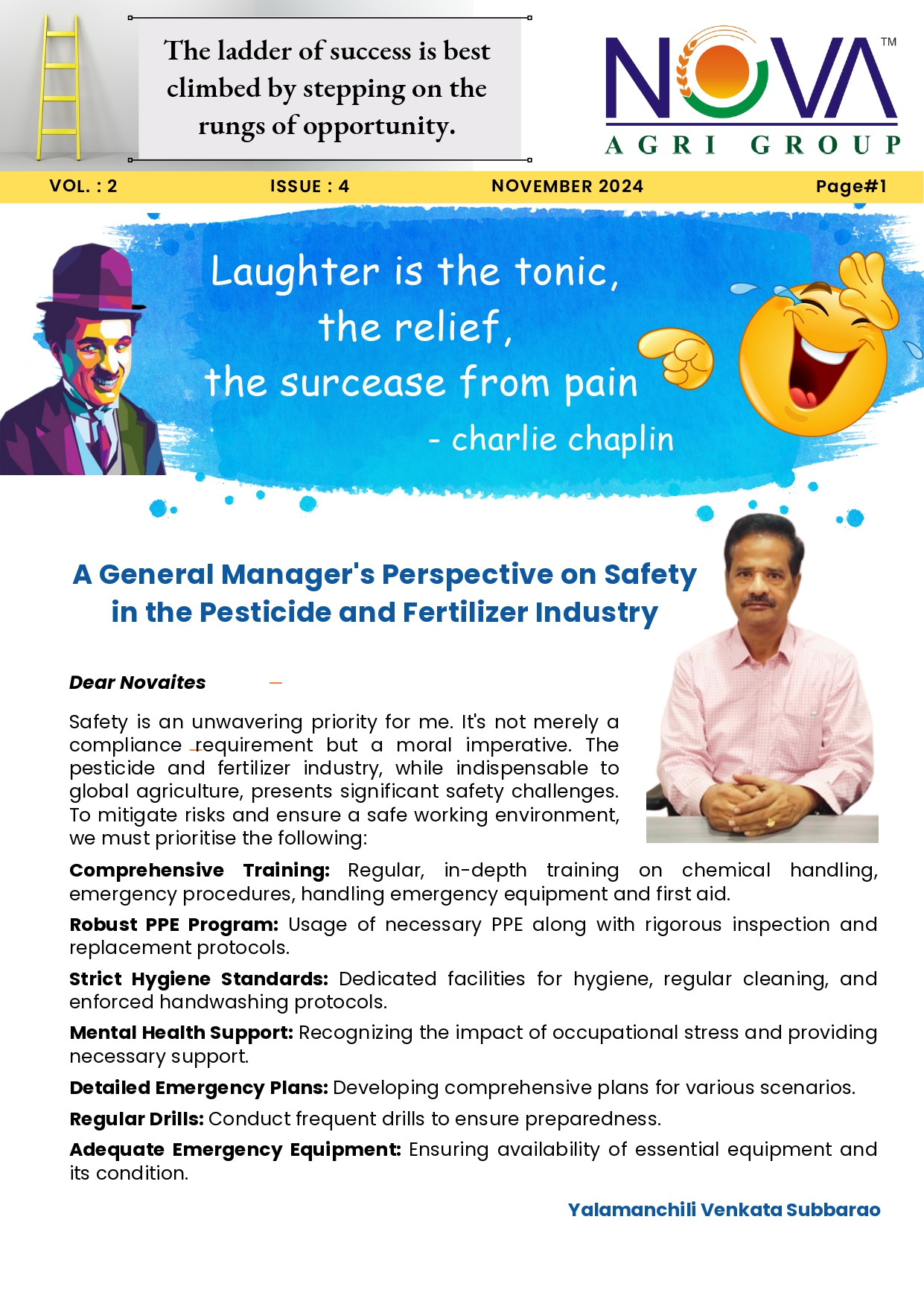 The ladder of success is best climbed by stepping on the rungs of opportunity.

NOVA™
AGRI GROUP

VOL. : 2 ISSUE : 4 NOVEMBER 2024 Page#1

Laughter is the tonic,
the relief,
the surcease from pain
- charlie chaplin

A General Manager's Perspective on Safety in the Pesticide and Fertilizer Industry

Dear Novaites

Safety is an unwavering priority for me. It's not merely a compliance requirement but a moral imperative. The pesticide and fertilizer industry, while indispensable to global agriculture, presents significant safety challenges. To mitigate risks and ensure a safe working environment, we must prioritise the following:

Comprehensive Training: Regular, in-depth training on chemical handling, emergency procedures, handling emergency equipment and first aid.

Robust PPE Program: Usage of necessary PPE along with rigorous inspection and replacement protocols.

Strict Hygiene Standards: Dedicated facilities for hygiene, regular cleaning, and enforced handwashing protocols.

Mental Health Support: Recognizing the impact of occupational stress and providing necessary support.

Detailed Emergency Plans: Developing comprehensive plans for various scenarios.

Regular Drills: Conduct frequent drills to ensure preparedness.

Adequate Emergency Equipment: Ensuring availability of essential equipment and its condition.

Yalamanchili Venkata Subbarao